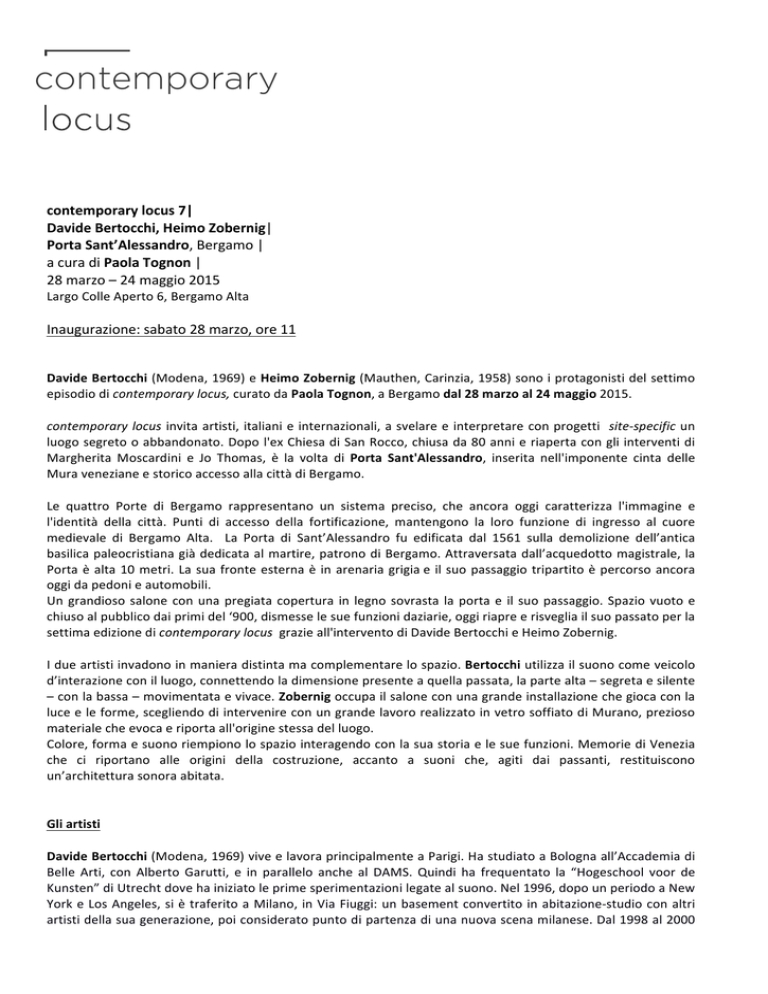 contemporary
locus

contemporary locus 7|
Davide Bertocchi, Heimo Zobernig|
Porta Sant'Alessandro, Bergamo |
a cura di Paola Tognon |
28 marzo – 24 maggio 2015
Largo Colle Aperto 6, Bergamo Alta

Inaugurazione: sabato 28 marzo, ore 11

Davide Bertocchi (Modena, 1969) e Heimo Zobernig (Mauthen, Carinzia, 1958) sono i protagonisti del settimo episodio di contemporary locus, curato da Paola Tognon, a Bergamo dal 28 marzo al 24 maggio 2015.

contemporary locus invita artisti, italiani e internazionali, a svelare e interpretare con progetti site-specific un luogo segreto o abbandonato. Dopo l'ex Chiesa di San Rocco, chiusa da 80 anni e riaperta con gli interventi di Margherita Moscardini e Jo Thomas, è la volta di Porta Sant'Alessandro, inserita nell'imponente cinta delle Mura veneziane e storico accesso alla città di Bergamo.

Le quattro Porte di Bergamo rappresentano un sistema preciso, che ancora oggi caratterizza l'immagine e l'identità della città. Punti di accesso della fortificazione, mantengono la loro funzione di ingresso al cuore medievale di Bergamo Alta. La Porta di Sant'Alessandro fu edificata dal 1561 sulla demolizione dell'antica basilica paleocristiana già dedicata al martire, patrono di Bergamo. Attraversata dall'acquedotto magistrale, la Porta è alta 10 metri. La sua fronte esterna è in arenaria grigia e il suo passaggio tripartito è percorso ancora oggi da pedoni e automobili.
Un grandioso salone con una pregiata copertura in legno sovrasta la porta e il suo passaggio. Spazio vuoto e chiuso al pubblico dai primi del '900, dismesse le sue funzioni daziarie, oggi riapre e risveglia il suo passato per la settima edizione di contemporary locus grazie all'intervento di Davide Bertocchi e Heimo Zobernig.

I due artisti invadono in maniera distinta ma complementare lo spazio. Bertocchi utilizza il suono come veicolo d'interazione con il luogo, connettendo la dimensione presente a quella passata, la parte alta – segreta e silente – con la bassa – movimentata e vivace. Zobernig occupa il salone con una grande installazione che gioca con la luce e le forme, scegliendo di intervenire con un grande lavoro realizzato in vetro soffiato di Murano, prezioso materiale che evoca e riporta all'origine stessa del luogo.
Colore, forma e suono riempiono lo spazio interagendo con la sua storia e le sue funzioni. Memorie di Venezia che ci riportano alle origini della costruzione, accanto a suoni che, agiti dai passanti, restituiscono un'architettura sonora abitata.

Gli artisti

Davide Bertocchi (Modena, 1969) vive e lavora principalmente a Parigi. Ha studiato a Bologna all'Accademia di Belle Arti, con Alberto Garutti, e in parallelo anche al DAMS. Quindi ha frequentato la "Hogeschool voor de Kunsten" di Utrecht dove ha iniziato le prime sperimentazioni legate al suono. Nel 1996, dopo un periodo a New York e Los Angeles, si è traferito a Milano, in Via Fiuggi: un basement convertito in abitazione-studio con altri artisti della sua generazione, poi considerato punto di partenza di una nuova scena milanese. Dal 1998 al 2000